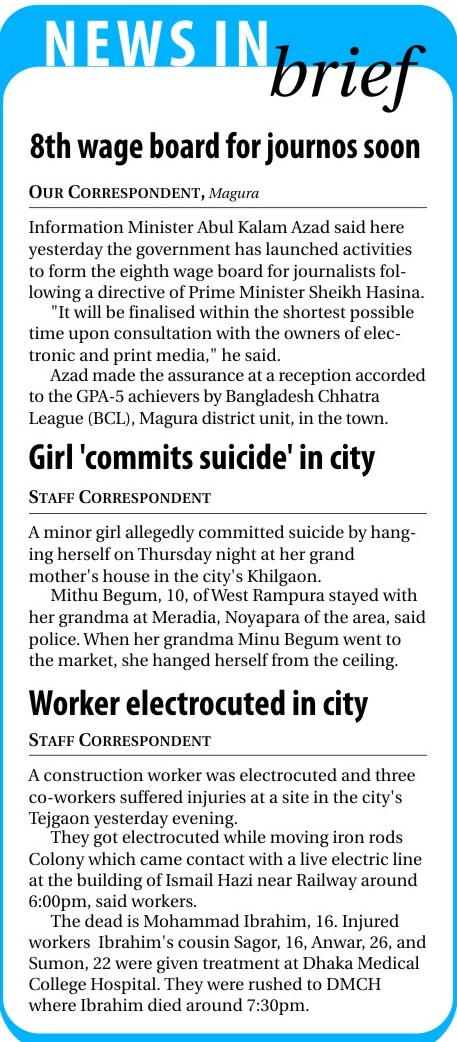 NEWS IN brief

8th wage board for journos soon

OUR CORRESPONDENT, Magura

Information Minister Abul Kalam Azad said here yesterday the government has launched activities to form the eighth wage board for journalists following a directive of Prime Minister Sheikh Hasina.

"It will be finalised within the shortest possible time upon consultation with the owners of electronic and print media," he said.

Azad made the assurance at a reception accorded to the GPA-5 achievers by Bangladesh Chhatra League (BCL), Magura district unit, in the town.

Girl 'commits suicide' in city

STAFF CORRESPONDENT

A minor girl allegedly committed suicide by hanging herself on Thursday night at her grand mother's house in the city's Khilgaon.

Mithu Begum, 10, of West Rampura stayed with her grandma at Meradia, Noyapara of the area, said police. When her grandma Minu Begum went to the market, she hanged herself from the ceiling.

Worker electrocuted in city

STAFF CORRESPONDENT

A construction worker was electrocuted and three co-workers suffered injuries at a site in the city's Tejgaon yesterday evening.

They got electrocuted while moving iron rods Colony which came contact with a live electric line at the building of Ismail Hazi near Railway around 6:00pm, said workers.

The dead is Mohammad Ibrahim, 16. Injured workers Ibrahim's cousin Sagor, 16, Anwar, 26, and Sumon, 22 were given treatment at Dhaka Medical College Hospital. They were rushed to DMCH where Ibrahim died around 7:30pm.